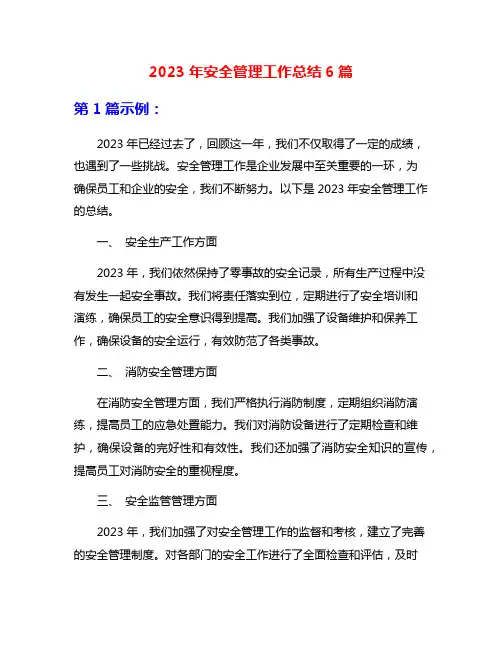 2023 年安全管理工作总结 6 篇

第 1 篇示例：

2023 年已经过去了，回顾这一年，我们不仅取得了一定的成绩，也遇到了一些挑战。安全管理工作是企业发展中至关重要的一环，为确保员工和企业的安全，我们不断努力。以下是 2023 年安全管理工作的总结。

一、 安全生产工作方面

2023 年，我们依然保持了零事故的安全记录，所有生产过程中没有发生一起安全事故。我们将责任落实到位，定期进行了安全培训和演练，确保员工的安全意识得到提高。我们加强了设备维护和保养工作，确保设备的安全运行，有效防范了各类事故。

二、 消防安全管理方面

在消防安全管理方面，我们严格执行消防制度，定期组织消防演练，提高员工的应急处置能力。我们对消防设备进行了定期检查和维护，确保设备的完好性和有效性。我们还加强了消防安全知识的宣传，提高员工对消防安全的重视程度。

三、 安全监管管理方面

2023 年，我们加强了对安全管理工作的监督和考核，建立了完善的安全管理制度。对各部门的安全工作进行了全面检查和评估，及时